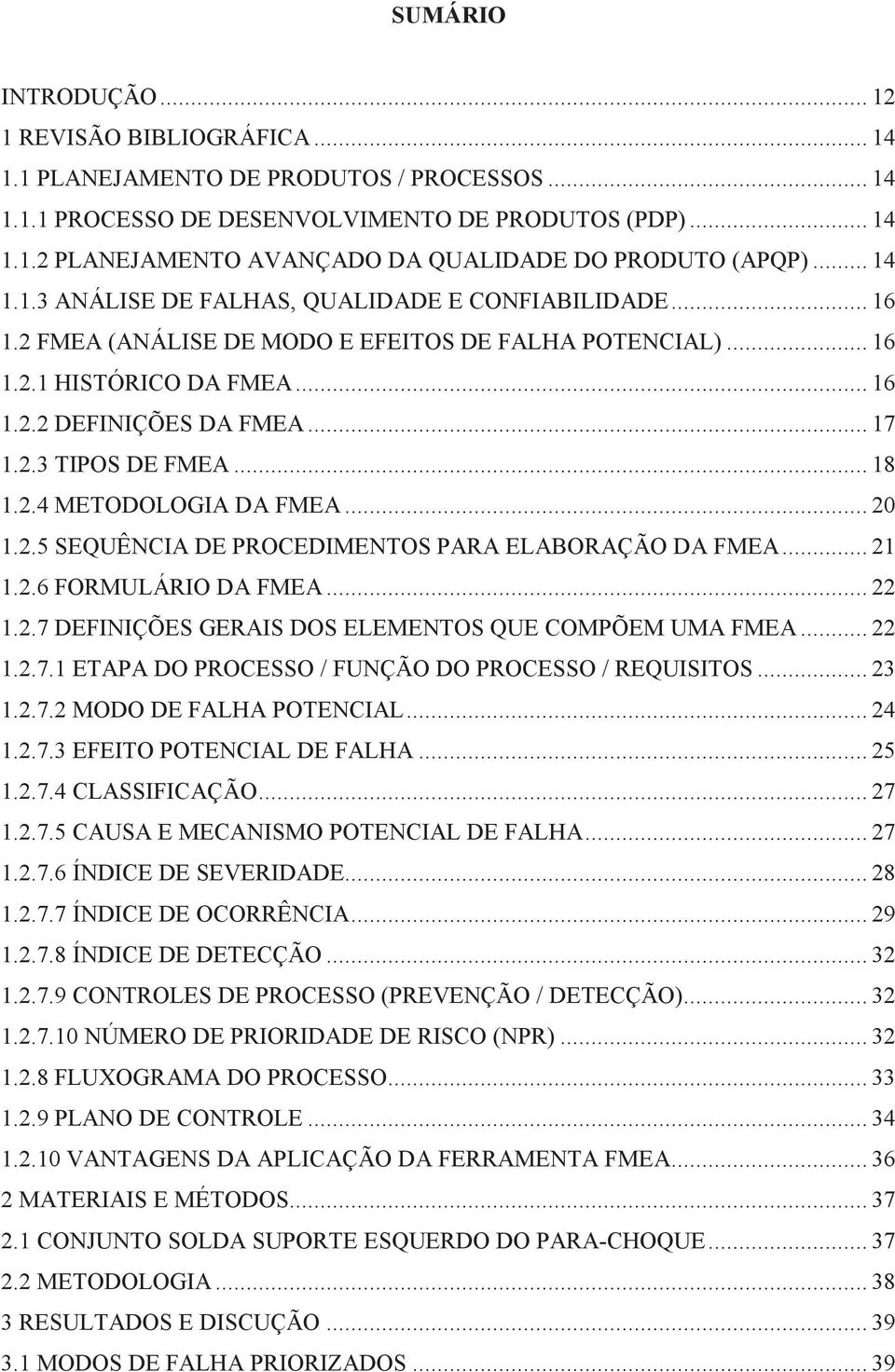 SUMÁRIO

INTRODUÇÃO ... 12
1 REVISÃO BIBLIOGRÁFICA ... 14
1.1 PLANEJAMENTO DE PRODUTOS / PROCESSOS ... 14
1.1.1 PROCESSO DE DESENVOLVIMENTO DE PRODUTOS (PDP) ... 14
1.1.2 PLANEJAMENTO AVANÇADO DA QUALIDADE DO PRODUTO (APQP) ... 14
1.1.3 ANÁLISE DE FALHAS, QUALIDADE E CONFIABILIDADE ... 16
1.2 FMEA (ANÁLISE DE MODO E EFEITOS DE FALHA POTENCIAL) ... 16
1.2.1 HISTÓRICO DA FMEA ... 16
1.2.2 DEFINIÇÕES DA FMEA ... 17
1.2.3 TIPOS DE FMEA ... 18
1.2.4 METODOLOGIA DA FMEA ... 20
1.2.5 SEQUÊNCIA DE PROCEDIMENTOS PARA ELABORAÇÃO DA FMEA ... 21
1.2.6 FORMULÁRIO DA FMEA ... 22
1.2.7 DEFINIÇÕES GERAIS DOS ELEMENTOS QUE COMPÕEM UMA FMEA ... 22
1.2.7.1 ETAPA DO PROCESSO / FUNÇÃO DO PROCESSO / REQUISITOS ... 23
1.2.7.2 MODO DE FALHA POTENCIAL ... 24
1.2.7.3 EFEITO POTENCIAL DE FALHA ... 25
1.2.7.4 CLASSIFICAÇÃO ... 27
1.2.7.5 CAUSA E MECANISMO POTENCIAL DE FALHA ... 27
1.2.7.6 ÍNDICE DE SEVERIDADE ... 28
1.2.7.7 ÍNDICE DE OCORRÊNCIA ... 29
1.2.7.8 ÍNDICE DE DETECÇÃO ... 32
1.2.7.9 CONTROLES DE PROCESSO (PREVENÇÃO / DETECÇÃO) ... 32
1.2.7.10 NÚMERO DE PRIORIDADE DE RISCO (NPR) ... 32
1.2.8 FLUXOGRAMA DO PROCESSO ... 33
1.2.9 PLANO DE CONTROLE ... 34
1.2.10 VANTAGENS DA APLICAÇÃO DA FERRAMENTA FMEA ... 36
2 MATERIAIS E MÉTODOS ... 37
2.1 CONJUNTO SOLDA SUPORTE ESQUERDO DO PARA-CHOQUE ... 37
2.2 METODOLOGIA ... 38
3 RESULTADOS E DISCUÇÃO ... 39
3.1 MODOS DE FALHA PRIORIZADOS ... 39